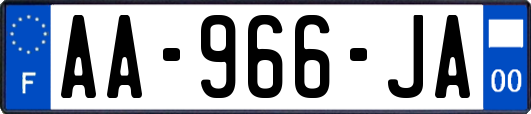 F

AA-966-JA

00